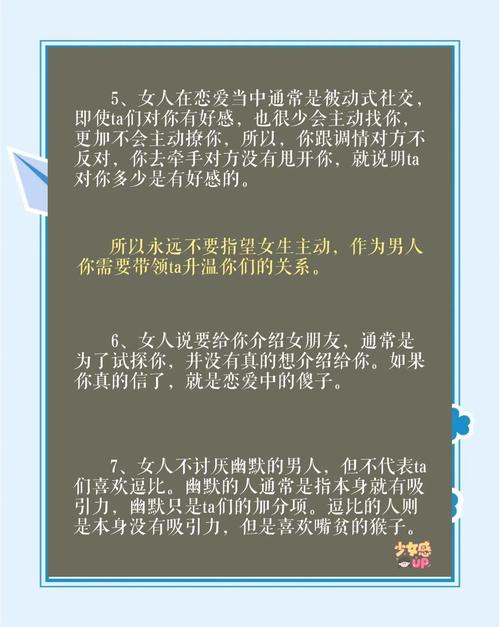 5、女人在恋爱当中通常是被动式社交，即使ta们对你有好感，也很少会主动找你，更加不会主动撩你，所以，你跟调情对方不反对，你去牵手对方没有甩开你，就说明ta对你多少是有好感的。

所以永远不要指望女生主动，作为男人你需要带领ta升温你们的关系。

6、女人说要给你介绍女朋友，通常是为了试探你，并没有真的想介绍给你。如果你真的信了，就是恋爱中的傻子。

7、女人不讨厌幽默的男人，但不代表ta们喜欢逗比。幽默的人通常是指本身就有吸引力，幽默只是ta们的加分项。逗比的人则是本身没有吸引力，但是喜欢嘴贫的猴子。

少女感 UP